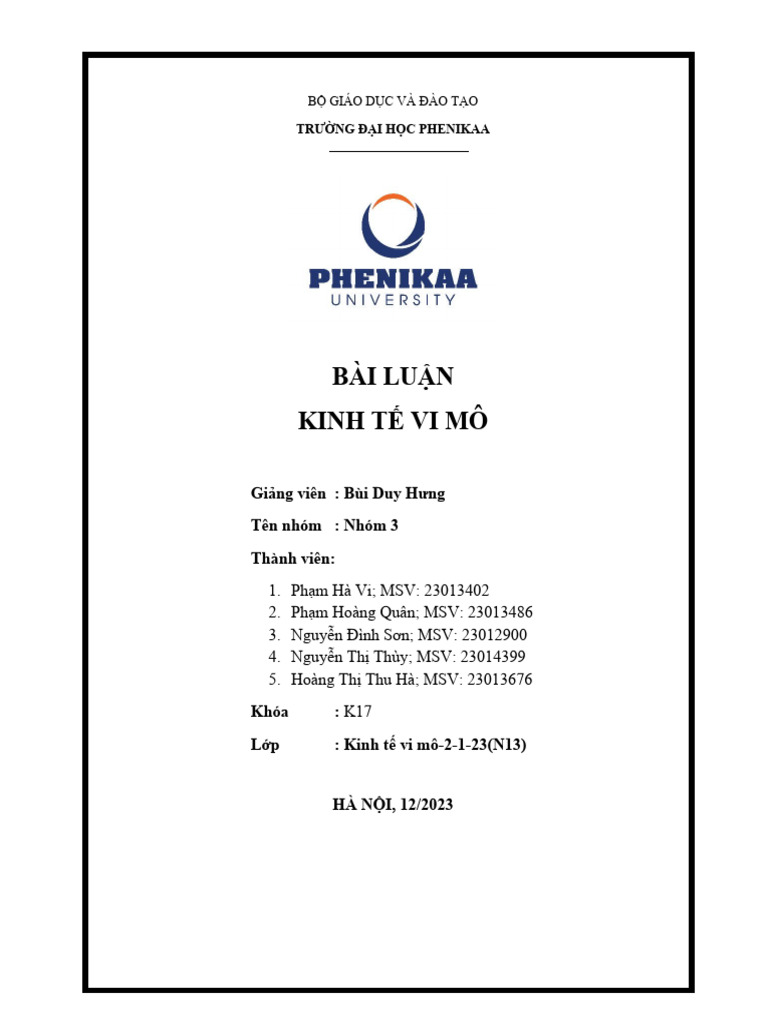 BỘ GIÁO DỤC VÀ ĐÀO TẠO

TRƯỜNG ĐẠI HỌC PHENIKAA

PHENIKAA
UNIVERSITY

BÀI LUẬN
KINH TẾ VI MÔ

Giảng viên : Bùi Duy Hưng

Tên nhóm : Nhóm 3

Thành viên:

1. Phạm Hà Vi; MSV: 23013402
2. Phạm Hoàng Quân; MSV: 23013486
3. Nguyễn Đình Sơn; MSV: 23012900
4. Nguyễn Thị Thủy; MSV: 23014399
5. Hoàng Thị Thu Hà; MSV: 23013676

Khóa : K17

Lớp : Kinh tế vi mô-2-1-23(N13)

HÀ NỘI, 12/2023